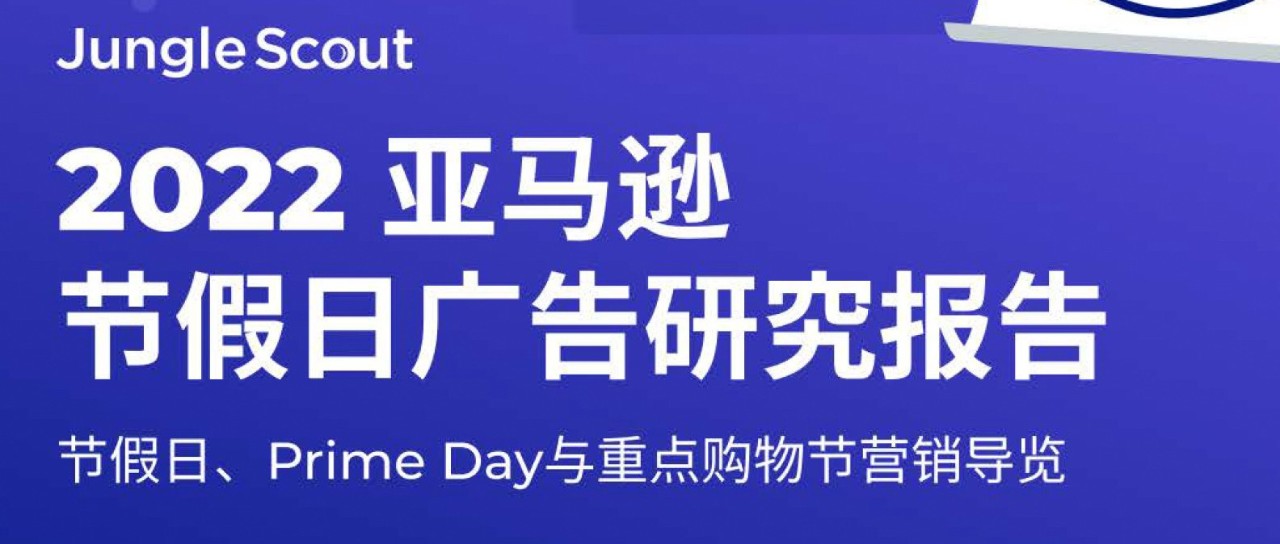 Jungle Scout

2022 亚马逊
节假日广告研究报告

节假日、Prime Day与重点购物节营销导览